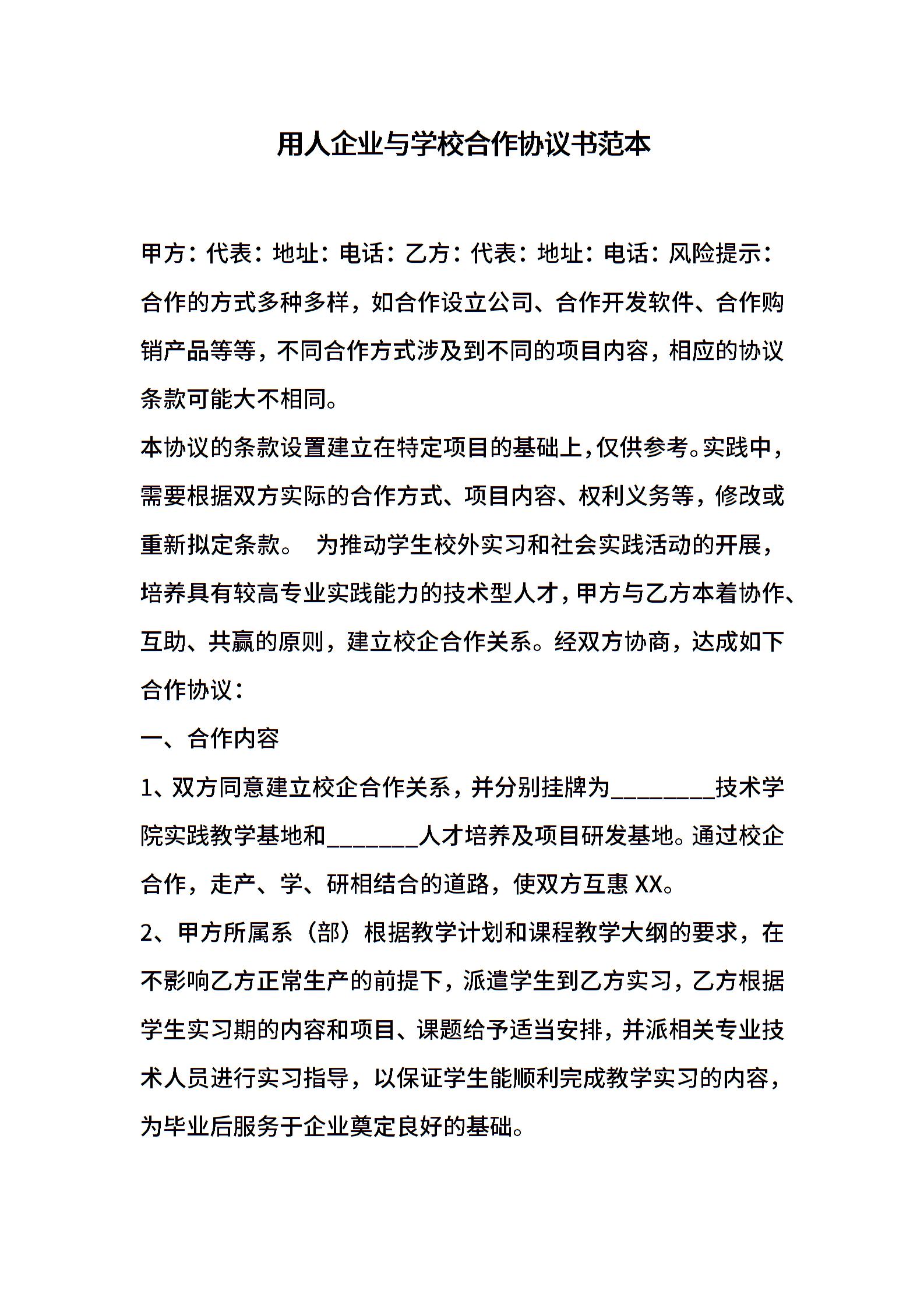 用人企业与学校合作协议书范本

甲方：代表：地址：电话：乙方：代表：地址：电话：风险提示：合作的方式多种多样，如合作设立公司、合作开发软件、合作购销产品等等，不同合作方式涉及到不同的项目内容，相应的协议条款可能大不相同。

本协议的条款设置建立在特定项目的基础上，仅供参考。实践中，需要根据双方实际的合作方式、项目内容、权利义务等，修改或重新拟定条款。 为推动学生校外实习和社会实践活动的开展，培养具有较高专业实践能力的技术型人才，甲方与乙方本着协作、互助、共赢的原则，建立校企合作关系。经双方协商，达成如下合作协议：

一、合作内容

1、双方同意建立校企合作关系，并分别挂牌为________技术学院实践教学基地和_______人才培养及项目研发基地。通过校企合作，走产、学、研相结合的道路，使双方互惠 XX。

2、甲方所属系（部）根据教学计划和课程教学大纲的要求，在不影响乙方正常生产的前提下，派遣学生到乙方实习，乙方根据学生实习期的内容和项目、课题给予适当安排，并派相关专业技术人员进行实习指导，以保证学生能顺利完成教学实习的内容，为毕业后服务于企业奠定良好的基础。